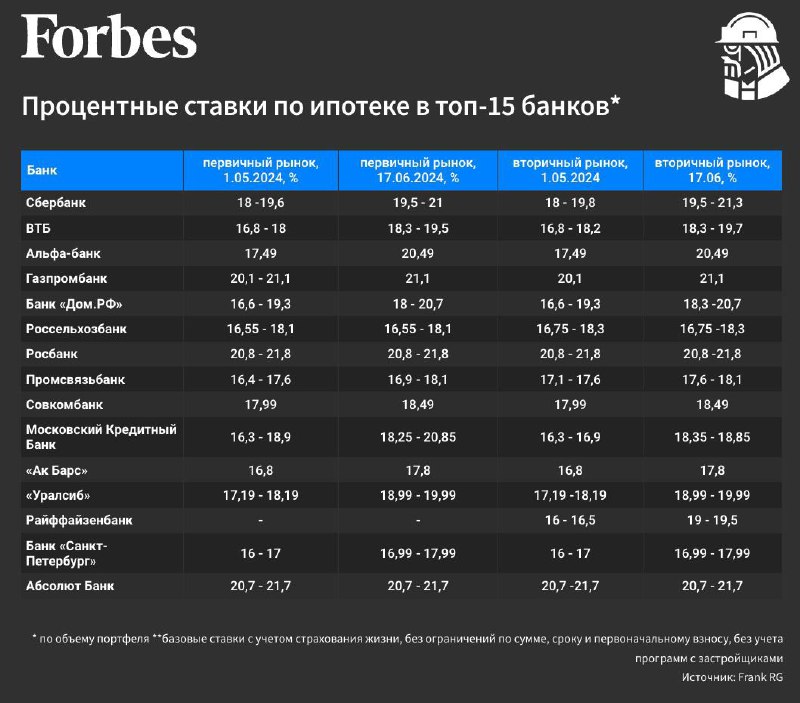 Forbes

Процентные ставки по ипотеке в топ-15 банков*

| Банк | первичный рынок, 1.05.2024, % | первичный рынок, 17.06.2024, % | вторичный рынок, 1.05.2024 | вторичный рынок, 17.06, % |
|---|---|---|---|---|
| Сбербанк | 18 -19,6 | 19,5 - 21 | 18 - 19,8 | 19,5 - 21,3 |
| ВТБ | 16,8 - 18 | 18,3 - 19,5 | 16,8 - 18,2 | 18,3 - 19,7 |
| Альфа-банк | 17,49 | 20,49 | 17,49 | 20,49 |
| Газпромбанк | 20,1 - 21,1 | 21,1 | 20,1 | 21,1 |
| Банк «Дом.РФ» | 16,6 - 19,3 | 18 - 20,7 | 16,6 - 19,3 | 18,3 -20,7 |
| Россельхозбанк | 16,55 - 18,1 | 16,55 - 18,1 | 16,75 - 18,3 | 16,75 -18,3 |
| Росбанк | 20,8 - 21,8 | 20,8 - 21,8 | 20,8 - 21,8 | 20,8 -21,8 |
| Промсвязьбанк | 16,4 - 17,6 | 16,9 - 18,1 | 17,1 - 17,6 | 17,6 - 18,1 |
| Совкомбанк | 17,99 | 18,49 | 17,99 | 18,49 |
| Московский Кредитный Банк | 16,3 - 18,9 | 18,25 - 20,85 | 16,3 - 16,9 | 18,35 - 18,85 |
| «Ак Барс» | 16,8 | 17,8 | 16,8 | 17,8 |
| «Уралсиб» | 17,19 - 18,19 | 18,99 - 19,99 | 17,19 -18,19 | 18,99 - 19,99 |
| Райффайзенбанк | - | - | 16 - 16,5 | 19 - 19,5 |
| Банк «Санкт-Петербург» | 16 - 17 | 16,99 - 17,99 | 16 - 17 | 16,99 - 17,99 |
| Абсолют Банк | 20,7 - 21,7 | 20,7 - 21,7 | 20,7 -21,7 | 20,7 - 21,7 |

* по объему портфеля **базовые ставки с учетом страхования жизни, без ограничений по сумме, сроку и первоначальному взносу, без учета программ с застройщиками

Источник: Frank RG